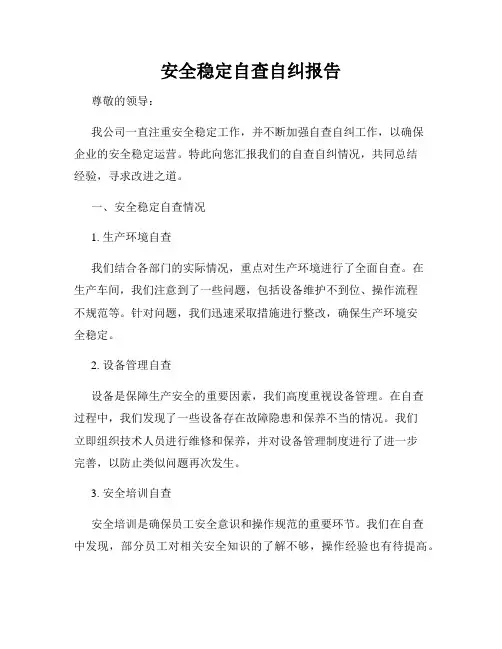 安全稳定自查自纠报告

尊敬的领导：

我公司一直注重安全稳定工作，并不断加强自查自纠工作，以确保企业的安全稳定运营。特此向您汇报我们的自查自纠情况，共同总结经验，寻求改进之道。

一、安全稳定自查情况

1. 生产环境自查

我们结合各部门的实际情况，重点对生产环境进行了全面自查。在生产车间，我们注意到了一些问题，包括设备维护不到位、操作流程不规范等。针对问题，我们迅速采取措施进行整改，确保生产环境安全稳定。

2. 设备管理自查

设备是保障生产安全的重要因素，我们高度重视设备管理。在自查过程中，我们发现了一些设备存在故障隐患和保养不当的情况。我们立即组织技术人员进行维修和保养，并对设备管理制度进行了进一步完善，以防止类似问题再次发生。

3. 安全培训自查

安全培训是确保员工安全意识和操作规范的重要环节。我们在自查中发现，部分员工对相关安全知识的了解不够，操作经验也有待提高。